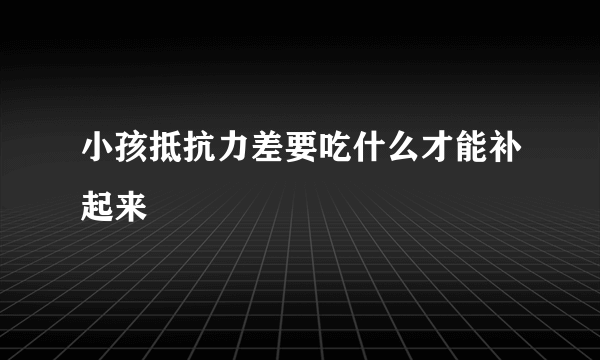 小孩抵抗力差要吃什么才能补起来